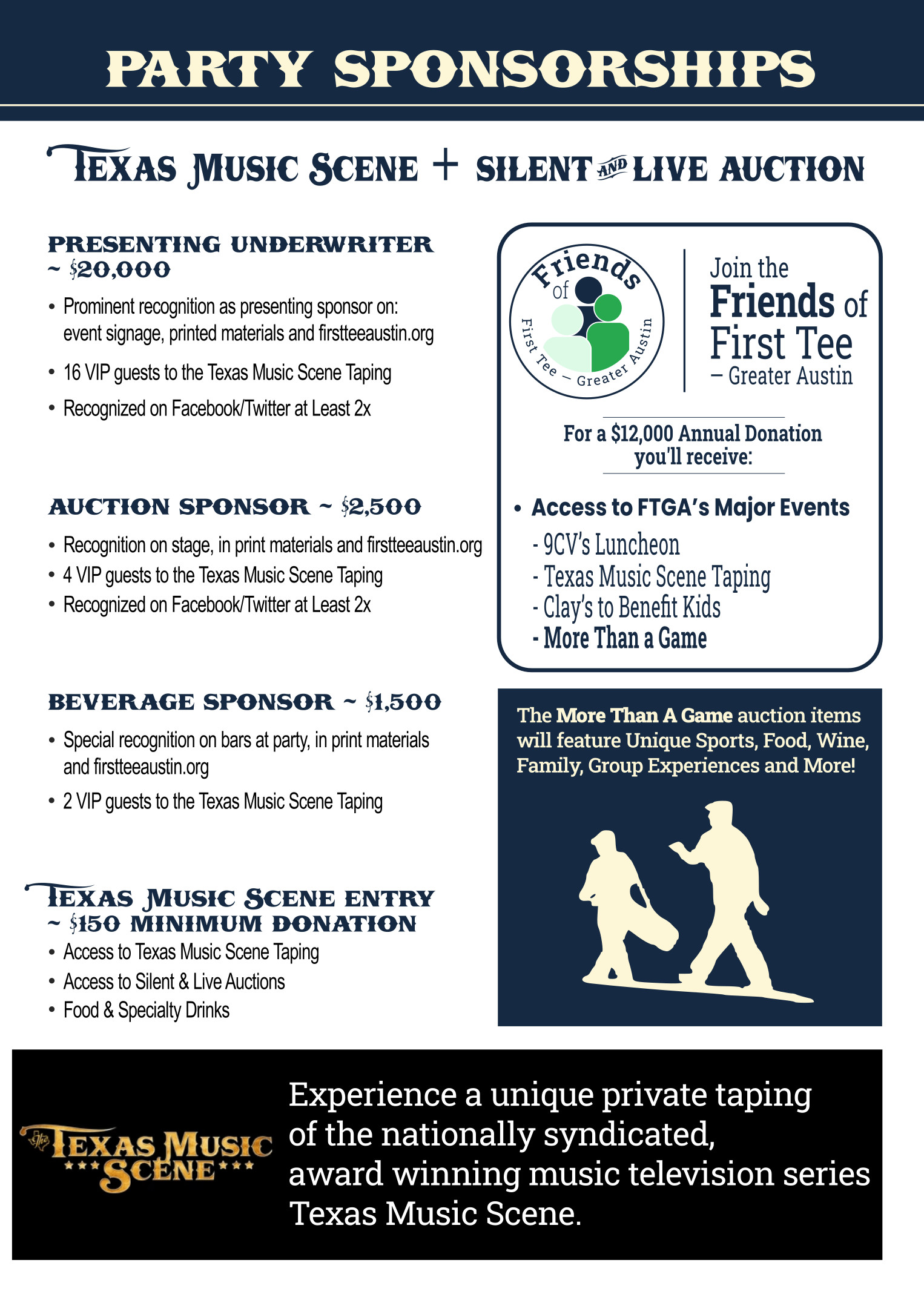 PARTY SPONSORSHIPS

TEXAS MUSIC SCENE + SILENT AND LIVE AUCTION

PRESENTING UNDERWRITER ~ $20,000

• Prominent recognition as presenting sponsor on: event signage, printed materials and firstteeaustin.org
• 16 VIP guests to the Texas Music Scene Taping
• Recognized on Facebook/Twitter at Least 2x

AUCTION SPONSOR ~ $2,500

• Recognition on stage, in print materials and firstteeaustin.org
• 4 VIP guests to the Texas Music Scene Taping
• Recognized on Facebook/Twitter at Least 2x

BEVERAGE SPONSOR ~ $1,500

• Special recognition on bars at party, in print materials and firstteeaustin.org
• 2 VIP guests to the Texas Music Scene Taping

TEXAS MUSIC SCENE ENTRY ~ $150 MINIMUM DONATION

• Access to Texas Music Scene Taping
• Access to Silent & Live Auctions
• Food & Specialty Drinks

Friends of First Tee – Greater Austin

Join the Friends of First Tee – Greater Austin

For a $12,000 Annual Donation you'll receive:

• Access to FTGA's Major Events
- 9CV's Luncheon
- Texas Music Scene Taping
- Clay's to Benefit Kids
- More Than a Game

The More Than A Game auction items will feature Unique Sports, Food, Wine, Family, Group Experiences and More!

The TEXAS MUSIC SCENE

Experience a unique private taping of the nationally syndicated, award winning music television series Texas Music Scene.